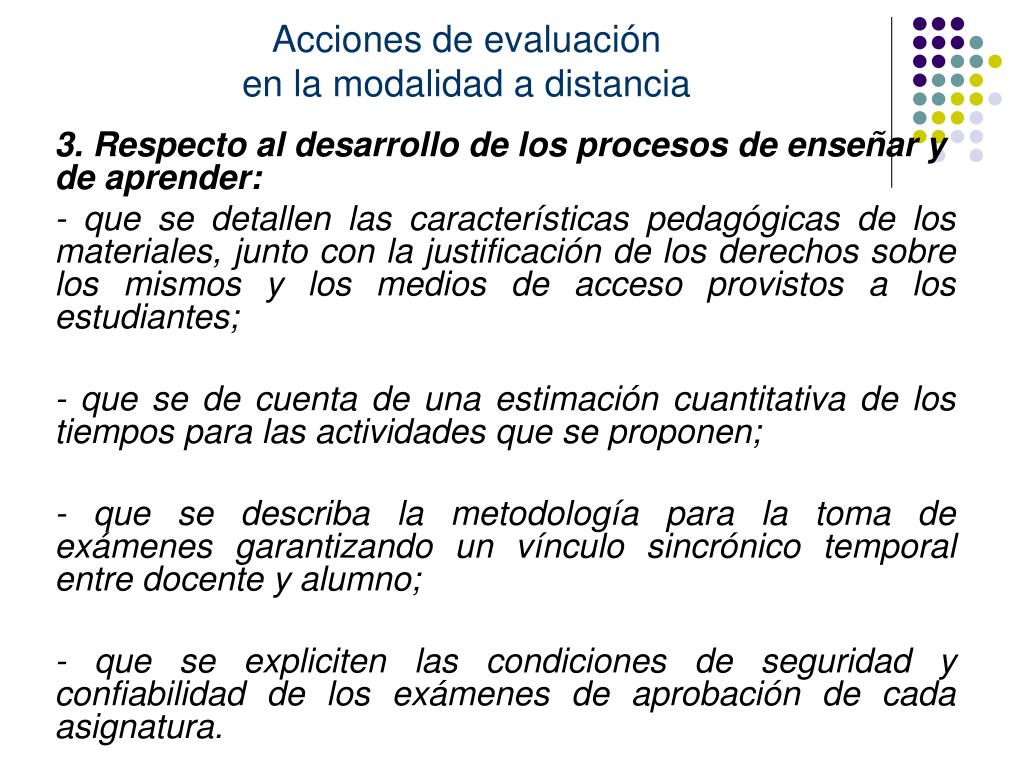 Acciones de evaluación
en la modalidad a distancia

3. Respecto al desarrollo de los procesos de enseñar y de aprender:

- que se detallen las características pedagógicas de los materiales, junto con la justificación de los derechos sobre los mismos y los medios de acceso provistos a los estudiantes;

- que se de cuenta de una estimación cuantitativa de los tiempos para las actividades que se proponen;

- que se describa la metodología para la toma de exámenes garantizando un vínculo sincrónico temporal entre docente y alumno;

- que se expliciten las condiciones de seguridad y confiabilidad de los exámenes de aprobación de cada asignatura.